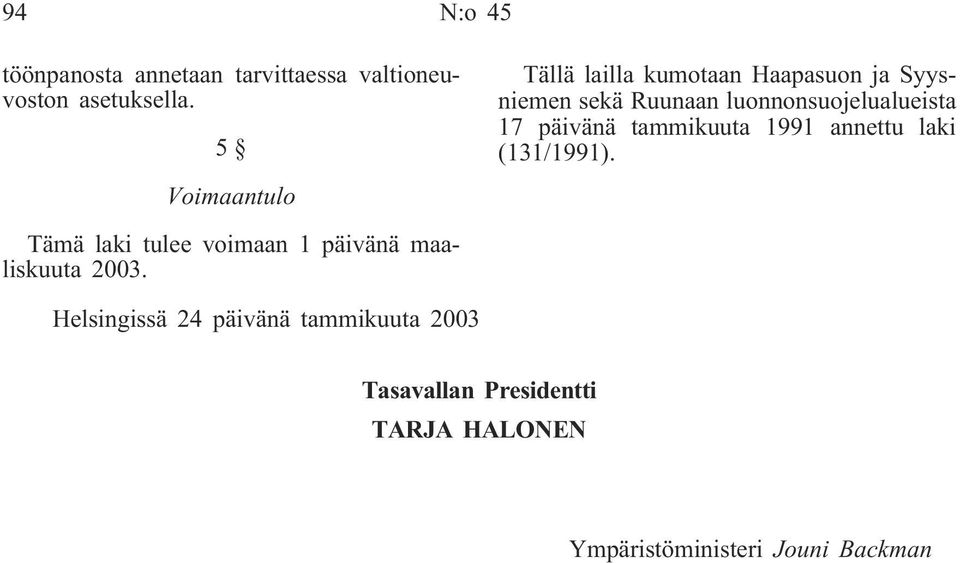 94 N:o 45

töönpanosta annetaan tarvittaessa valtioneuvoston asetuksella.

5 §

Voimaantulo

Tämä laki tulee voimaan 1 päivänä maaliskuuta 2003.

Tällä lailla kumotaan Haapasuon ja Syysniemen sekä Ruunaan luonnonsuojelualueista 17 päivänä tammikuuta 1991 annettu laki (131/1991).

Helsingissä 24 päivänä tammikuuta 2003

Tasavallan Presidentti
TARJA HALONEN

Ympäristöministeri Jouni Backman